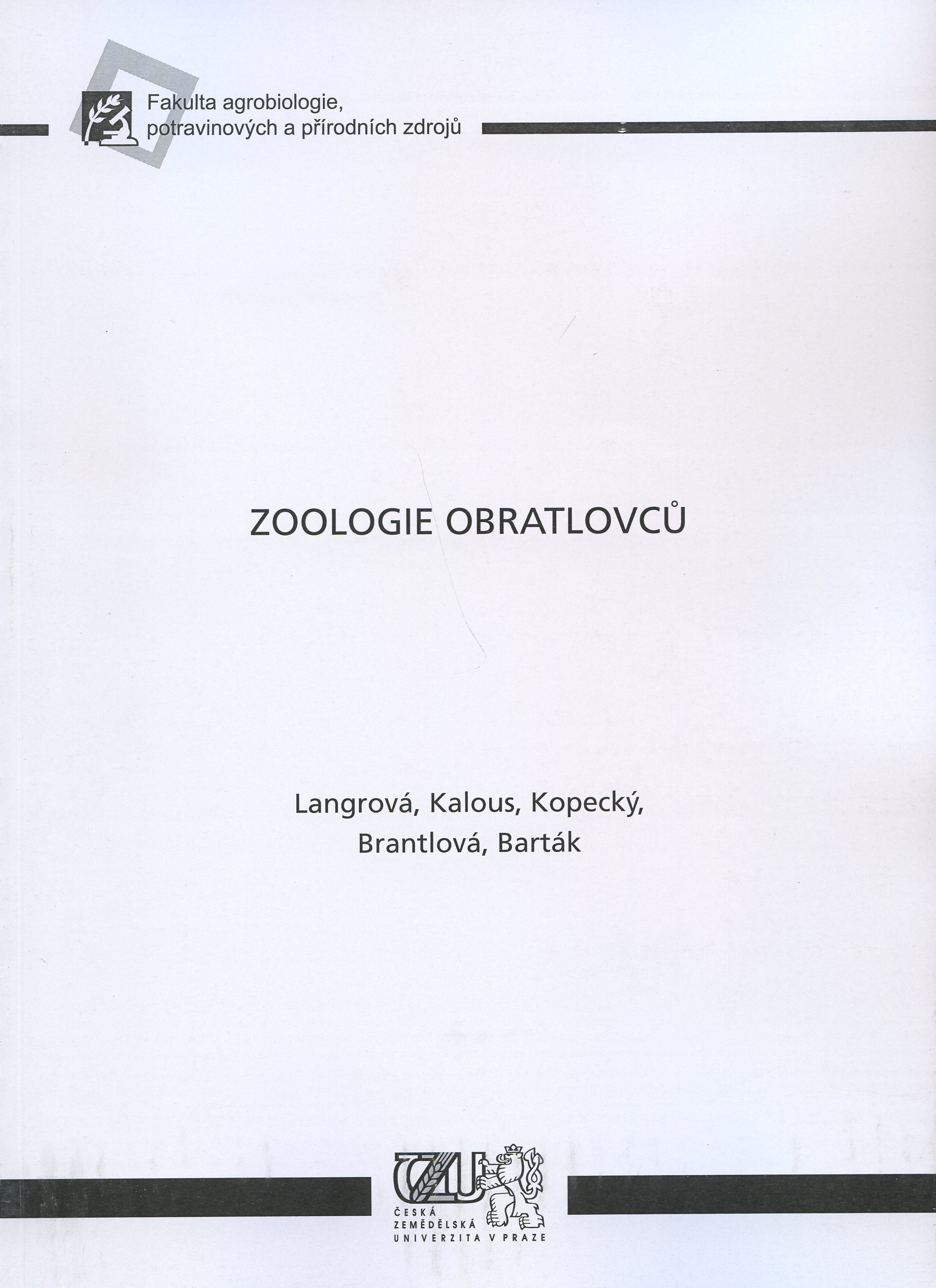 Fakulta agrobiologie,
potravinových a přírodních zdrojů

ZOOLOGIE OBRATLOVCŮ

Langrová, Kalous, Kopecký,
Brantlová, Barták

ČZU
ČESKÁ
ZEMĚDĚLSKÁ
UNIVERZITA V PRAZE